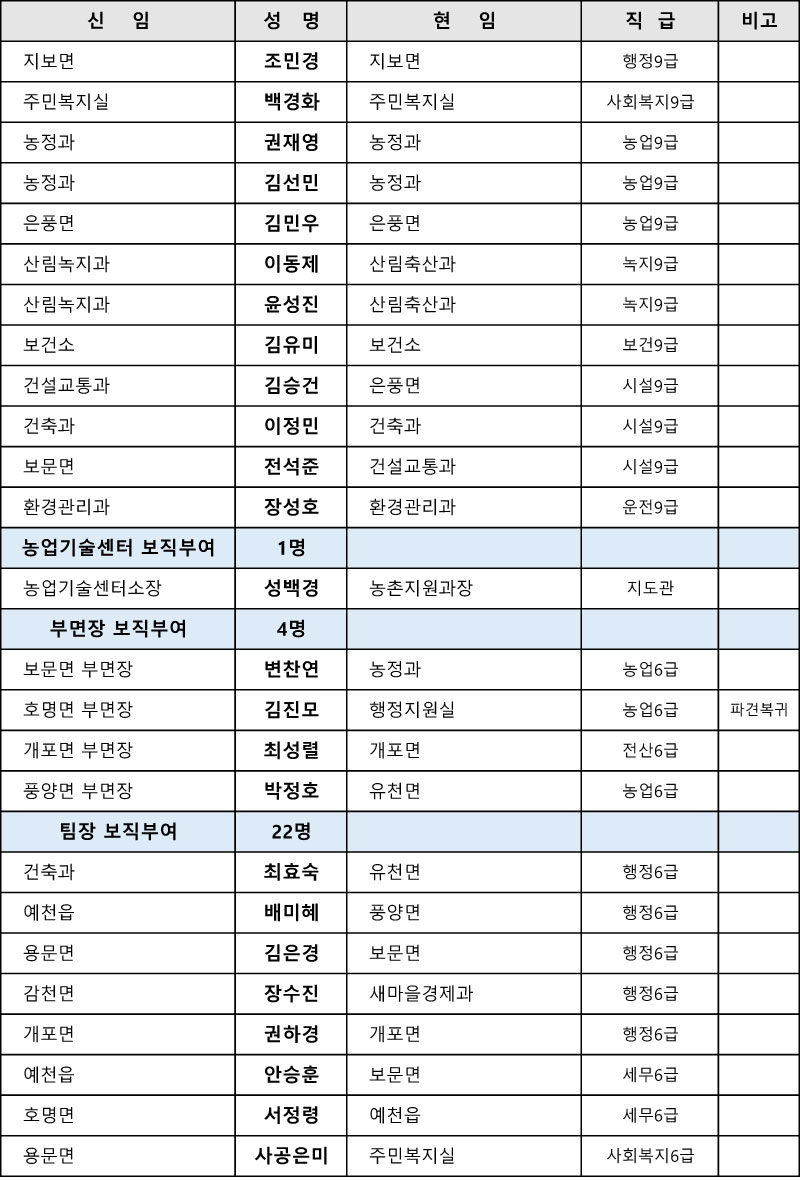 | 신 임 | 성 명 | 현 임 | 직 급 | 비고 |
|---|---|---|---|---|
| 지보면 | 조민경 | 지보면 | 행정9급 | |
| 주민복지실 | 백경화 | 주민복지실 | 사회복지9급 | |
| 농정과 | 권재영 | 농정과 | 농업9급 | |
| 농정과 | 김선민 | 농정과 | 농업9급 | |
| 은풍면 | 김민우 | 은풍면 | 농업9급 | |
| 산림녹지과 | 이동제 | 산림축산과 | 녹지9급 | |
| 산림녹지과 | 윤성진 | 산림축산과 | 녹지9급 | |
| 보건소 | 김유미 | 보건소 | 보건9급 | |
| 건설교통과 | 김승건 | 은풍면 | 시설9급 | |
| 건축과 | 이정민 | 건축과 | 시설9급 | |
| 보문면 | 전석준 | 건설교통과 | 시설9급 | |
| 환경관리과 | 장성호 | 환경관리과 | 운전9급 | |
| 농업기술센터 보직부여 | 1명 | | | |
| 농업기술센터소장 | 성백경 | 농촌지원과장 | 지도관 | |
| 부면장 보직부여 | 4명 | | | |
| 보문면 부면장 | 변찬연 | 농정과 | 농업6급 | |
| 호명면 부면장 | 김진모 | 행정지원실 | 농업6급 | 파견복귀 |
| 개포면 부면장 | 최성렬 | 개포면 | 전산6급 | |
| 풍양면 부면장 | 박정호 | 유천면 | 농업6급 | |
| 팀장 보직부여 | 22명 | | | |
| 건축과 | 최효숙 | 유천면 | 행정6급 | |
| 예천읍 | 배미혜 | 풍양면 | 행정6급 | |
| 용문면 | 김은경 | 보문면 | 행정6급 | |
| 감천면 | 장수진 | 새마을경제과 | 행정6급 | |
| 개포면 | 권하경 | 개포면 | 행정6급 | |
| 예천읍 | 안승훈 | 보문면 | 세무6급 | |
| 호명면 | 서정령 | 예천읍 | 세무6급 | |
| 용문면 | 사공은미 | 주민복지실 | 사회복지6급 | |